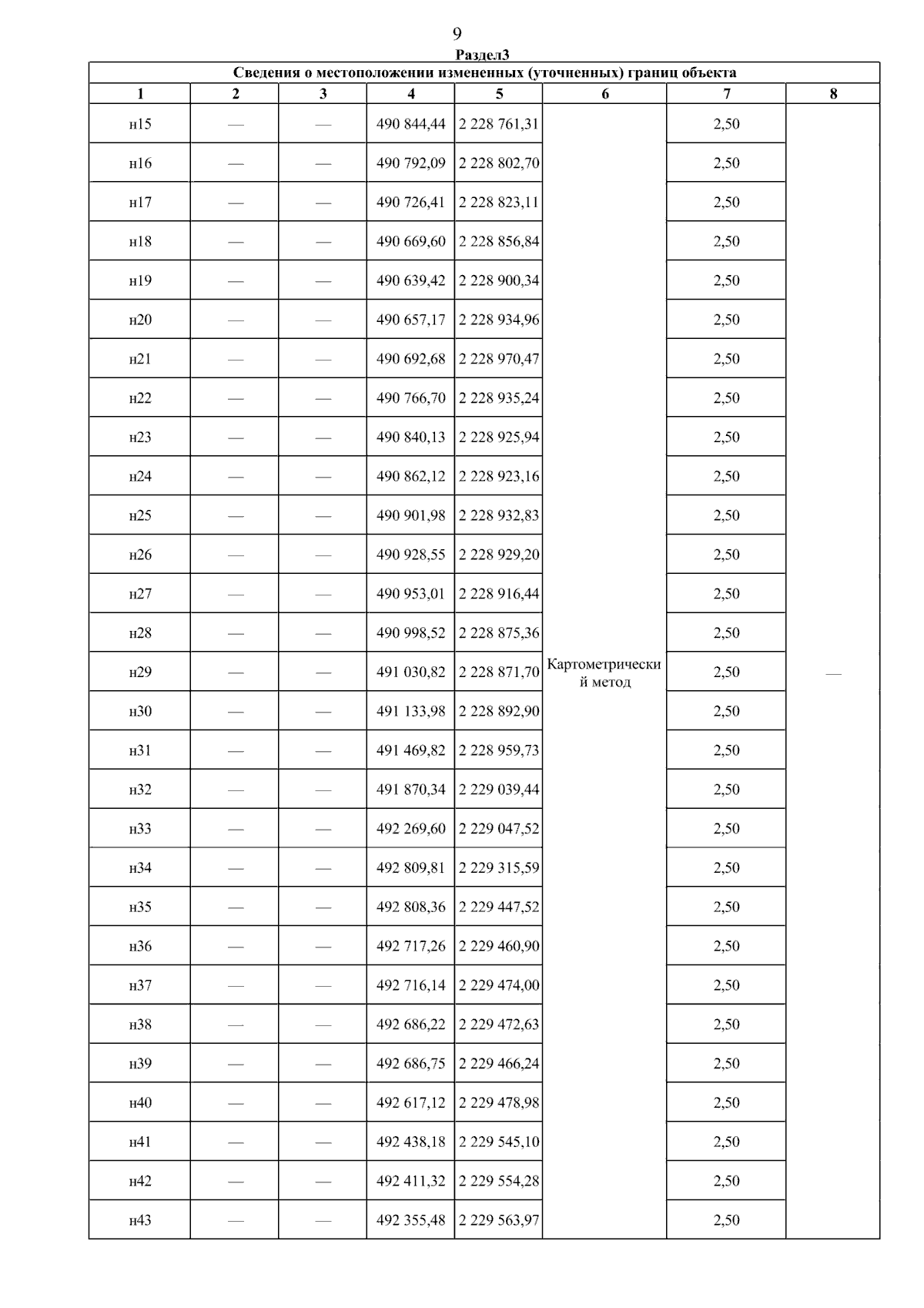 9

Раздел3

Сведения о местоположении измененных (уточненных) границ объекта

| 1 | 2 | 3 | 4 | 5 | 6 | 7 | 8 |
|---|---|---|---|---|---|---|---|
| н15 | — | — | 490 844,44 | 2 228 761,31 | Картометрический метод | 2,50 | — |
| н16 | — | — | 490 792,09 | 2 228 802,70 | | 2,50 | |
| н17 | — | — | 490 726,41 | 2 228 823,11 | | 2,50 | |
| н18 | — | — | 490 669,60 | 2 228 856,84 | | 2,50 | |
| н19 | — | — | 490 639,42 | 2 228 900,34 | | 2,50 | |
| н20 | — | — | 490 657,17 | 2 228 934,96 | | 2,50 | |
| н21 | — | — | 490 692,68 | 2 228 970,47 | | 2,50 | |
| н22 | — | — | 490 766,70 | 2 228 935,24 | | 2,50 | |
| н23 | — | — | 490 840,13 | 2 228 925,94 | | 2,50 | |
| н24 | — | — | 490 862,12 | 2 228 923,16 | | 2,50 | |
| н25 | — | — | 490 901,98 | 2 228 932,83 | | 2,50 | |
| н26 | — | — | 490 928,55 | 2 228 929,20 | | 2,50 | |
| н27 | — | — | 490 953,01 | 2 228 916,44 | | 2,50 | |
| н28 | — | — | 490 998,52 | 2 228 875,36 | | 2,50 | |
| н29 | — | — | 491 030,82 | 2 228 871,70 | | 2,50 | |
| н30 | — | — | 491 133,98 | 2 228 892,90 | | 2,50 | |
| н31 | — | — | 491 469,82 | 2 228 959,73 | | 2,50 | |
| н32 | — | — | 491 870,34 | 2 229 039,44 | | 2,50 | |
| н33 | — | — | 492 269,60 | 2 229 047,52 | | 2,50 | |
| н34 | — | — | 492 809,81 | 2 229 315,59 | | 2,50 | |
| н35 | — | — | 492 808,36 | 2 229 447,52 | | 2,50 | |
| н36 | — | — | 492 717,26 | 2 229 460,90 | | 2,50 | |
| н37 | — | — | 492 716,14 | 2 229 474,00 | | 2,50 | |
| н38 | — | — | 492 686,22 | 2 229 472,63 | | 2,50 | |
| н39 | — | — | 492 686,75 | 2 229 466,24 | | 2,50 | |
| н40 | — | — | 492 617,12 | 2 229 478,98 | | 2,50 | |
| н41 | — | — | 492 438,18 | 2 229 545,10 | | 2,50 | |
| н42 | — | — | 492 411,32 | 2 229 554,28 | | 2,50 | |
| н43 | — | — | 492 355,48 | 2 229 563,97 | | 2,50 | |